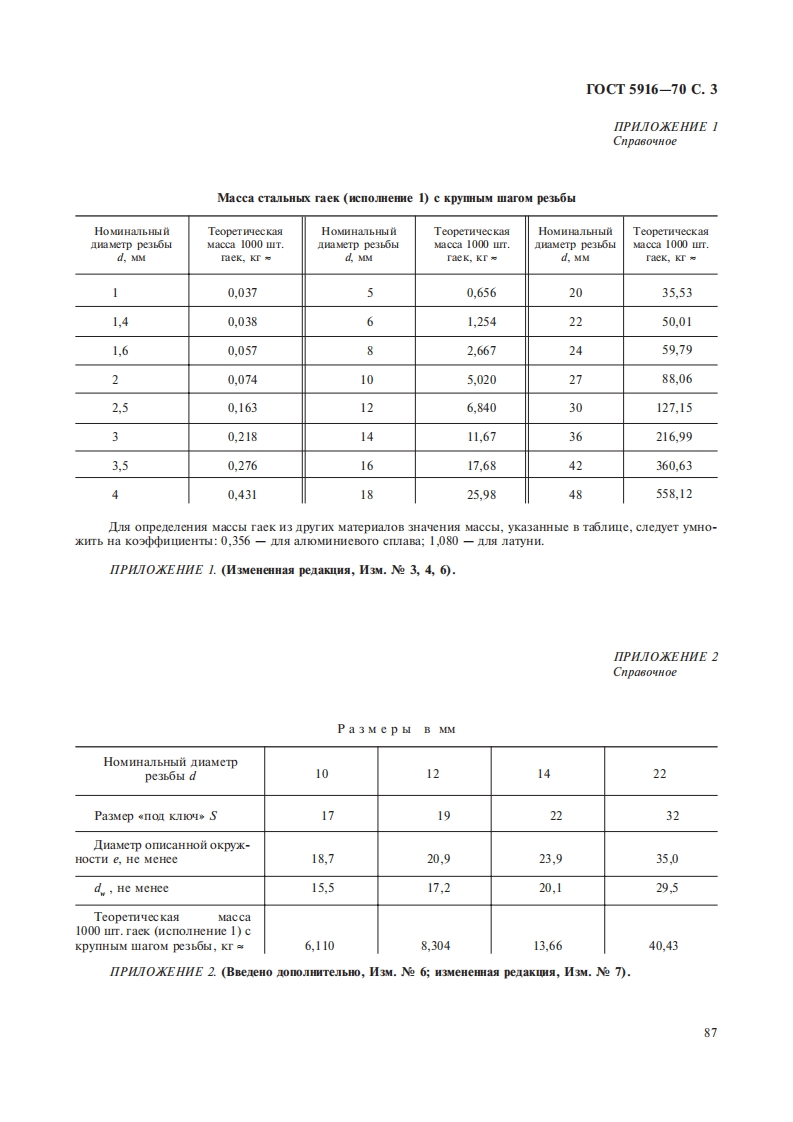 ГОСТ 5916—70 С. 3

ПРИЛОЖЕНИЕ 1
Справочное

Масса стальных гаек (исполнение 1) с крупным шагом резьбы

| Номинальный диаметр резьбы $d$, мм | Теоретическая масса 1000 шт. гаек, кг ≈ | Номинальный диаметр резьбы $d$, мм | Теоретическая масса 1000 шт. гаек, кг ≈ | Номинальный диаметр резьбы $d$, мм | Теоретическая масса 1000 шт. гаек, кг ≈ |
|---|---|---|---|---|---|
| 1 | 0,037 | 5 | 0,656 | 20 | 35,53 |
| 1,4 | 0,038 | 6 | 1,254 | 22 | 50,01 |
| 1,6 | 0,057 | 8 | 2,667 | 24 | 59,79 |
| 2 | 0,074 | 10 | 5,020 | 27 | 88,06 |
| 2,5 | 0,163 | 12 | 6,840 | 30 | 127,15 |
| 3 | 0,218 | 14 | 11,67 | 36 | 216,99 |
| 3,5 | 0,276 | 16 | 17,68 | 42 | 360,63 |
| 4 | 0,431 | 18 | 25,98 | 48 | 558,12 |

Для определения массы гаек из других материалов значения массы, указанные в таблице, следует умножить на коэффициенты: 0,356 — для алюминиевого сплава; 1,080 — для латуни.

ПРИЛОЖЕНИЕ 1. (Измененная редакция, Изм. № 3, 4, 6).

ПРИЛОЖЕНИЕ 2
Справочное

Размеры в мм

| Номинальный диаметр резьбы $d$ | 10 | 12 | 14 | 22 |
|---|---|---|---|---|
| Размер «под ключ» $S$ | 17 | 19 | 22 | 32 |
| Диаметр описанной окружности $e$, не менее | 18,7 | 20,9 | 23,9 | 35,0 |
| $d_w$, не менее | 15,5 | 17,2 | 20,1 | 29,5 |
| Теоретическая масса 1000 шт. гаек (исполнение 1) с крупным шагом резьбы, кг ≈ | 6,110 | 8,304 | 13,66 | 40,43 |

ПРИЛОЖЕНИЕ 2. (Введено дополнительно, Изм. № 6; измененная редакция, Изм. № 7).

87